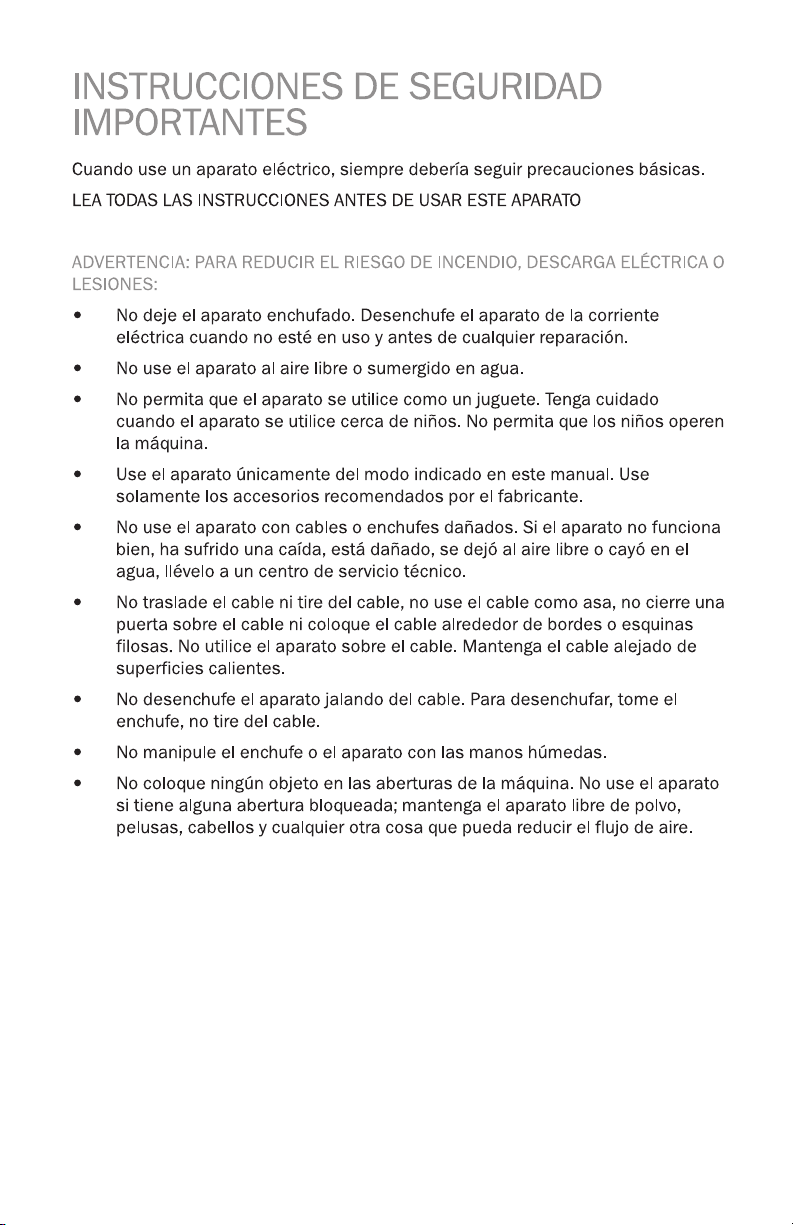 INSTRUCCIONES DE SEGURIDAD IMPORTANTES

Cuando use un aparato eléctrico, siempre debería seguir precauciones básicas.

LEA TODAS LAS INSTRUCCIONES ANTES DE USAR ESTE APARATO

ADVERTENCIA: PARA REDUCIR EL RIESGO DE INCENDIO, DESCARGA ELÉCTRICA O LESIONES:

• No deje el aparato enchufado. Desenchufe el aparato de la corriente eléctrica cuando no esté en uso y antes de cualquier reparación.

• No use el aparato al aire libre o sumergido en agua.

• No permita que el aparato se utilice como un juguete. Tenga cuidado cuando el aparato se utilice cerca de niños. No permita que los niños operen la máquina.

• Use el aparato únicamente del modo indicado en este manual. Use solamente los accesorios recomendados por el fabricante.

• No use el aparato con cables o enchufes dañados. Si el aparato no funciona bien, ha sufrido una caída, está dañado, se dejó al aire libre o cayó en el agua, llévelo a un centro de servicio técnico.

• No traslade el cable ni tire del cable, no use el cable como asa, no cierre una puerta sobre el cable ni coloque el cable alrededor de bordes o esquinas filosas. No utilice el aparato sobre el cable. Mantenga el cable alejado de superficies calientes.

• No desenchufe el aparato jalando del cable. Para desenchufar, tome el enchufe, no tire del cable.

• No manipule el enchufe o el aparato con las manos húmedas.

• No coloque ningún objeto en las aberturas de la máquina. No use el aparato si tiene alguna abertura bloqueada; mantenga el aparato libre de polvo, pelusas, cabellos y cualquier otra cosa que pueda reducir el flujo de aire.